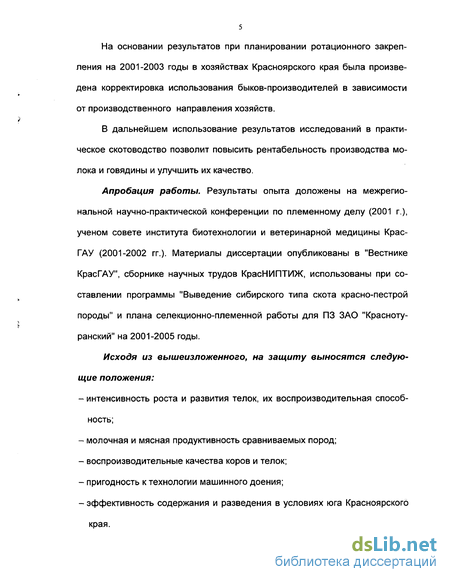 5

На основании результатов при планировании ротационного закрепления на 2001-2003 годы в хозяйствах Красноярского края была произведена корректировка использования быков-производителей в зависимости от производственного направления хозяйств.

В дальнейшем использование результатов исследований в практическое скотоводство позволит повысить рентабельность производства молока и говядины и улучшить их качество.

Апробация работы. Результаты опыта доложены на межрегиональной научно-практической конференции по племенному делу (2001 г.), ученом совете института биотехнологии и ветеринарной медицины КрасГАУ (2001-2002 гг.). Материалы диссертации опубликованы в "Вестнике КрасГАУ", сборнике научных трудов КрасНИПТИЖ, использованы при составлении программы "Выведение сибирского типа скота красно-пестрой породы" и плана селекционно-племенной работы для ПЗ ЗАО "Краснотуранский" на 2001-2005 годы.

Исходя из вышеизложенного, на защиту выносятся следующие положения:

– интенсивность роста и развития телок, их воспроизводительная способность;

– молочная и мясная продуктивность сравниваемых пород;

– воспроизводительные качества коров и телок;

– пригодность к технологии машинного доения;

– эффективность содержания и разведения в условиях юга Красноярского края.

dsLib.net
библиотека диссертаций